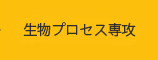 生物プロセス専攻